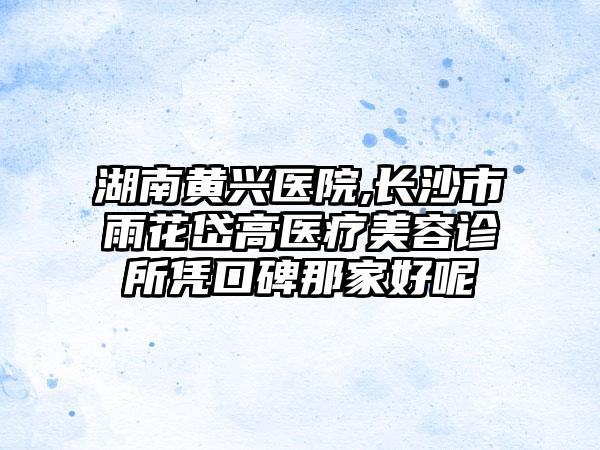 湖南黄兴医院,长沙市雨花岱高医疗美容诊所凭口碑那家好呢